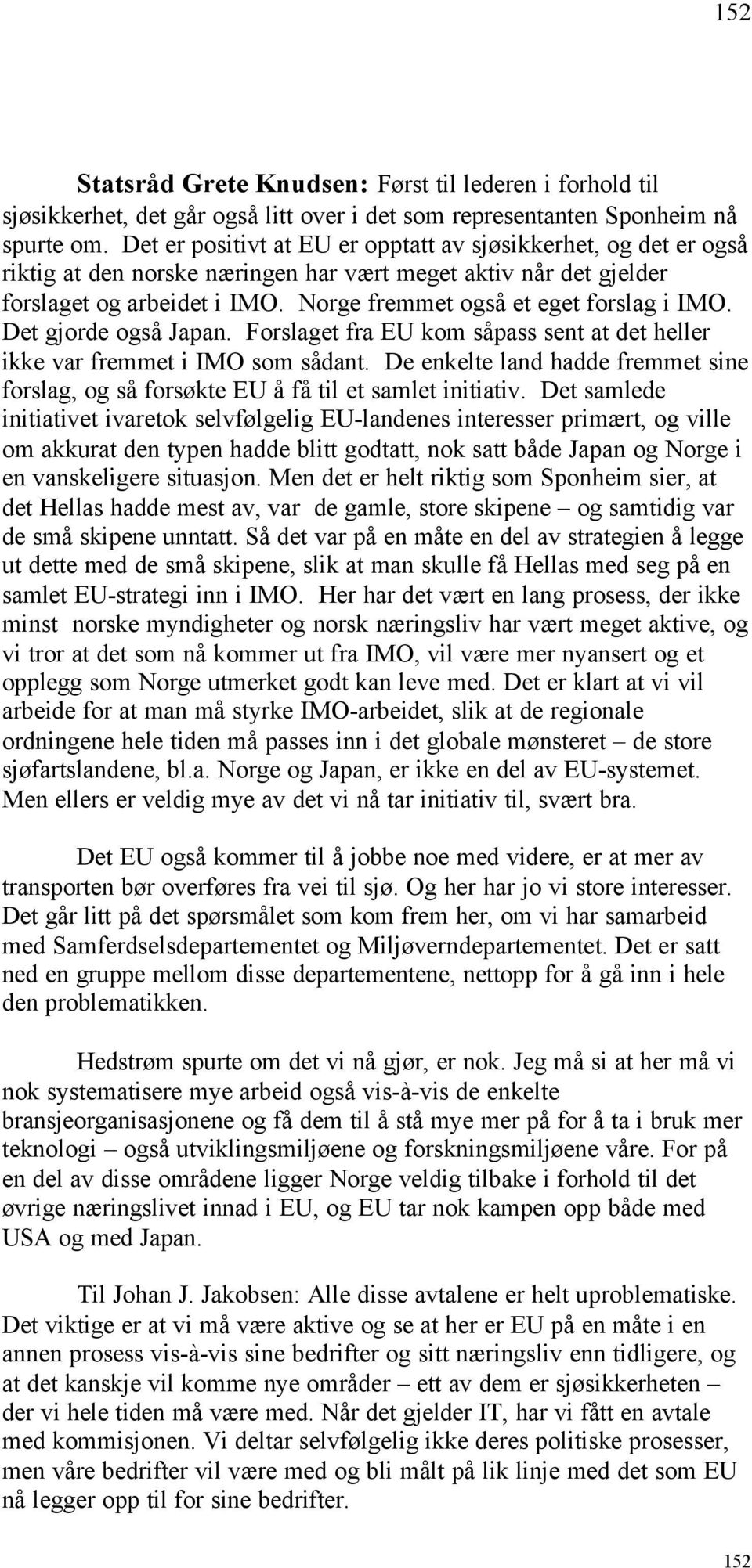 152

Statsråd Grete Knudsen: Først til lederen i forhold til sjøsikkerhet, det går også litt over i det som representanten Sponheim nå spurte om. Det er positivt at EU er opptatt av sjøsikkerhet, og det er også riktig at den norske næringen har vært meget aktiv når det gjelder forslaget og arbeidet i IMO. Norge fremmet også et eget forslag i IMO. Det gjorde også Japan. Forslaget fra EU kom såpass sent at det heller ikke var fremmet i IMO som sådant. De enkelte land hadde fremmet sine forslag, og så forsøkte EU å få til et samlet initiativ. Det samlede initiativet ivaretok selvfølgelig EU-landenes interesser primært, og ville om akkurat den typen hadde blitt godtatt, nok satt både Japan og Norge i en vanskeligere situasjon. Men det er helt riktig som Sponheim sier, at det Hellas hadde mest av, var de gamle, store skipene – og samtidig var de små skipene unntatt. Så det var på en måte en del av strategien å legge ut dette med de små skipene, slik at man skulle få Hellas med seg på en samlet EU-strategi inn i IMO. Her har det vært en lang prosess, der ikke minst norske myndigheter og norsk næringsliv har vært meget aktive, og vi tror at det som nå kommer ut fra IMO, vil være mer nyansert og et opplegg som Norge utmerket godt kan leve med. Det er klart at vi vil arbeide for at man må styrke IMO-arbeidet, slik at de regionale ordningene hele tiden må passes inn i det globale mønsteret – de store sjøfartslandene, bl.a. Norge og Japan, er ikke en del av EU-systemet. Men ellers er veldig mye av det vi nå tar initiativ til, svært bra.

Det EU også kommer til å jobbe noe med videre, er at mer av transporten bør overføres fra vei til sjø. Og her har jo vi store interesser. Det går litt på det spørsmålet som kom frem her, om vi har samarbeid med Samferdselsdepartementet og Miljøverndepartementet. Det er satt ned en gruppe mellom disse departementene, nettopp for å gå inn i hele den problematikken.

Hedstrøm spurte om det vi nå gjør, er nok. Jeg må si at her må vi nok systematisere mye arbeid også vis-à-vis de enkelte bransjeorganisasjonene og få dem til å stå mye mer på for å ta i bruk mer teknologi – også utviklingsmiljøene og forskningsmiljøene våre. For på en del av disse områdene ligger Norge veldig tilbake i forhold til det øvrige næringslivet innad i EU, og EU tar nok kampen opp både med USA og med Japan.

Til Johan J. Jakobsen: Alle disse avtalene er helt uproblematiske. Det viktige er at vi må være aktive og se at her er EU på en måte i en annen prosess vis-à-vis sine bedrifter og sitt næringsliv enn tidligere, og at det kanskje vil komme nye områder – ett av dem er sjøsikkerheten – der vi hele tiden må være med. Når det gjelder IT, har vi fått en avtale med kommisjonen. Vi deltar selvfølgelig ikke deres politiske prosesser, men våre bedrifter vil være med og bli målt på lik linje med det som EU nå legger opp til for sine bedrifter.

152